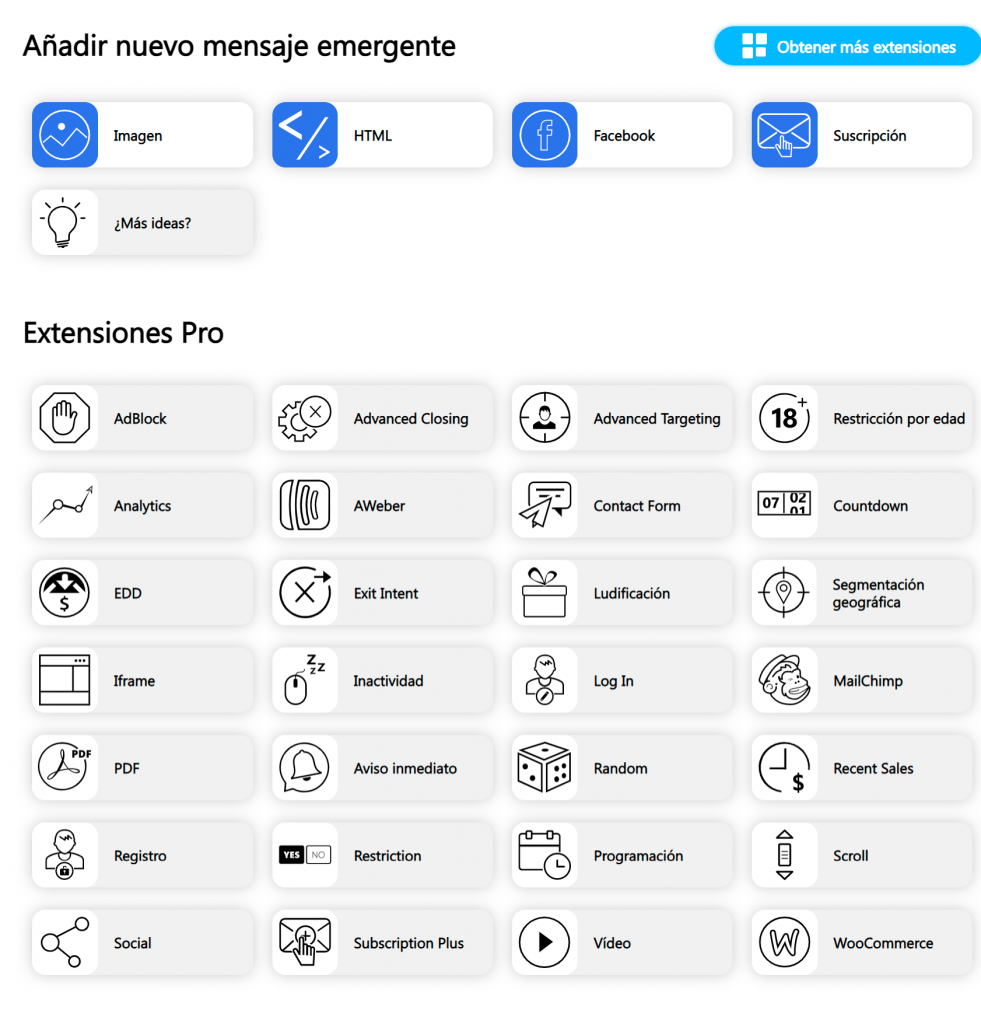 Añadir nuevo mensaje emergente

Obtener más extensiones

Imagen

HTML

Facebook

Suscripción

¿Más ideas?

Extensiones Pro

AdBlock

Advanced Closing

Advanced Targeting

18+

Restricción por edad

Analytics

AWeber

Contact Form

07 02 01

Countdown

EDD

Exit Intent

Ludificación

Segmentación geográfica

Iframe

Inactividad

Log In

MailChimp

PDF

PDF

Aviso inmediato

Random

Recent Sales

Registro

YES NO

Restriction

Programación

Scroll

Social

Subscription Plus

Vídeo

WooCommerce